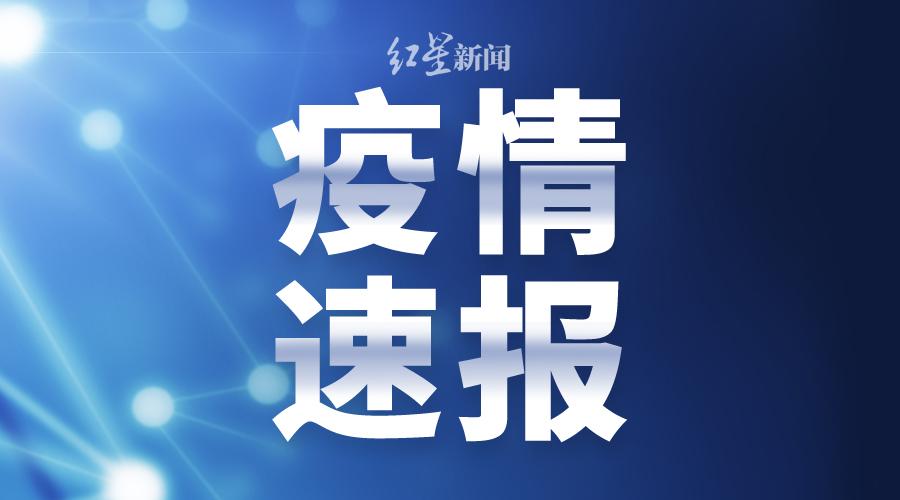 红星新闻

疫情
速报